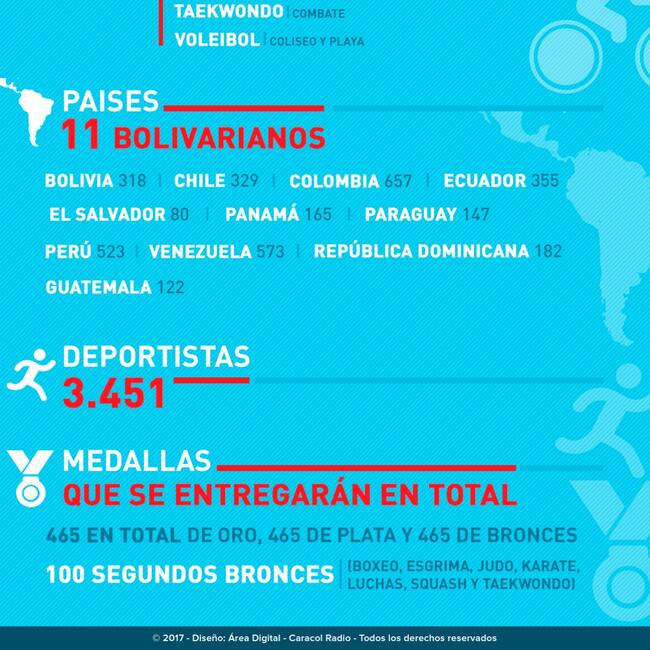 TAEKWONDO | COMBATE
VOLEIBOL | COLISEO Y PLAYA

PAISES
11 BOLIVARIANOS

BOLIVIA 318 | CHILE 329 | COLOMBIA 657 | ECUADOR 355
EL SALVADOR 80 | PANAMÁ 165 | PARAGUAY 147
PERÚ 523 | VENEZUELA 573 | REPÚBLICA DOMINICANA 182
GUATEMALA 122

DEPORTISTAS
3.451

MEDALLAS
QUE SE ENTREGARÁN EN TOTAL

465 EN TOTAL DE ORO, 465 DE PLATA Y 465 DE BRONCES
100 SEGUNDOS BRONCES (BOXEO, ESGRIMA, JUDO, KARATE, LUCHAS, SQUASH Y TAEKWONDO)

© 2017 - Diseño: Área Digital - Caracol Radio - Todos los derechos reservados